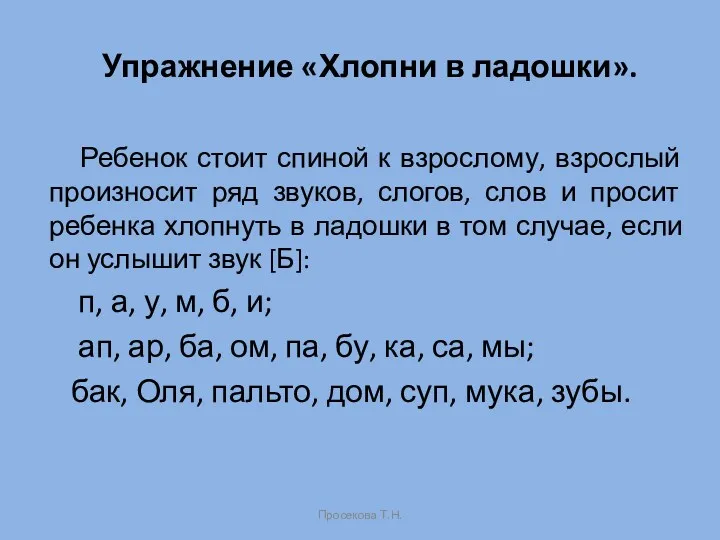 Упражнение «Хлопни в ладошки».

Ребенок стоит спиной к взрослому, взрослый произносит ряд звуков, слогов, слов и просит ребенка хлопнуть в ладошки в том случае, если он услышит звук [Б]:

п, а, у, м, б, и;

ап, ар, ба, ом, па, бу, ка, са, мы;

бак, Оля, пальто, дом, суп, мука, зубы.

Просекова Т. Н.